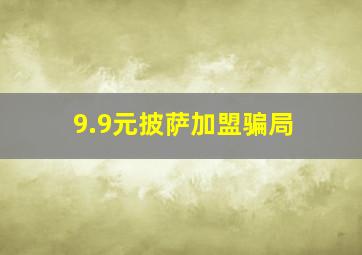 9.9元披萨加盟骗局